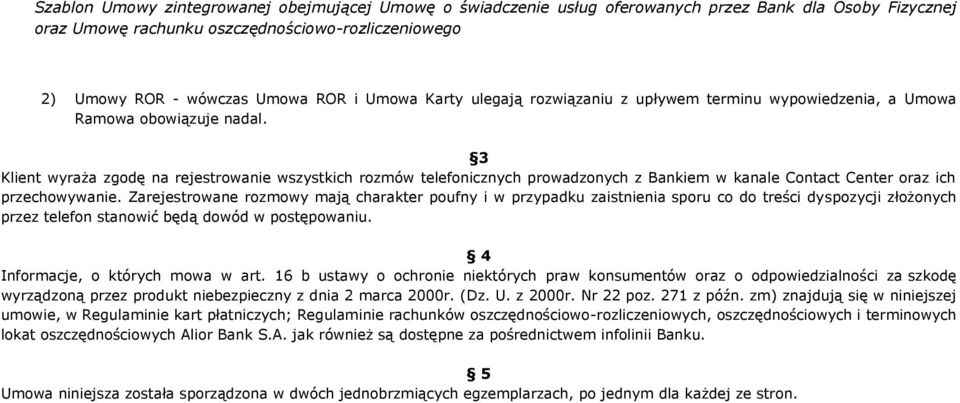 Szablon Umowy zintegrowanej obejmującej Umowę o świadczenie usług oferowanych przez Bank dla Osoby Fizycznej oraz Umowę rachunku oszczędnościowo-rozliczeniowego

2) Umowy ROR - wówczas Umowa ROR i Umowa Karty ulegają rozwiązaniu z upływem terminu wypowiedzenia, a Umowa Ramowa obowiązuje nadal.

§3

Klient wyraża zgodę na rejestrowanie wszystkich rozmów telefonicznych prowadzonych z Bankiem w kanale Contact Center oraz ich przechowywanie. Zarejestrowane rozmowy mają charakter poufny i w przypadku zaistnienia sporu co do treści dyspozycji złożonych przez telefon stanowić będą dowód w postępowaniu.

§ 4

Informacje, o których mowa w art. 16 b ustawy o ochronie niektórych praw konsumentów oraz o odpowiedzialności za szkodę wyrządzoną przez produkt niebezpieczny z dnia 2 marca 2000r. (Dz. U. z 2000r. Nr 22 poz. 271 z późn. zm) znajdują się w niniejszej umowie, w Regulaminie kart płatniczych; Regulaminie rachunków oszczędnościowo-rozliczeniowych, oszczędnościowych i terminowych lokat oszczędnościowych Alior Bank S.A. jak również są dostępne za pośrednictwem infolinii Banku.

§ 5

Umowa niniejsza została sporządzona w dwóch jednobrzmiących egzemplarzach, po jednym dla każdej ze stron.